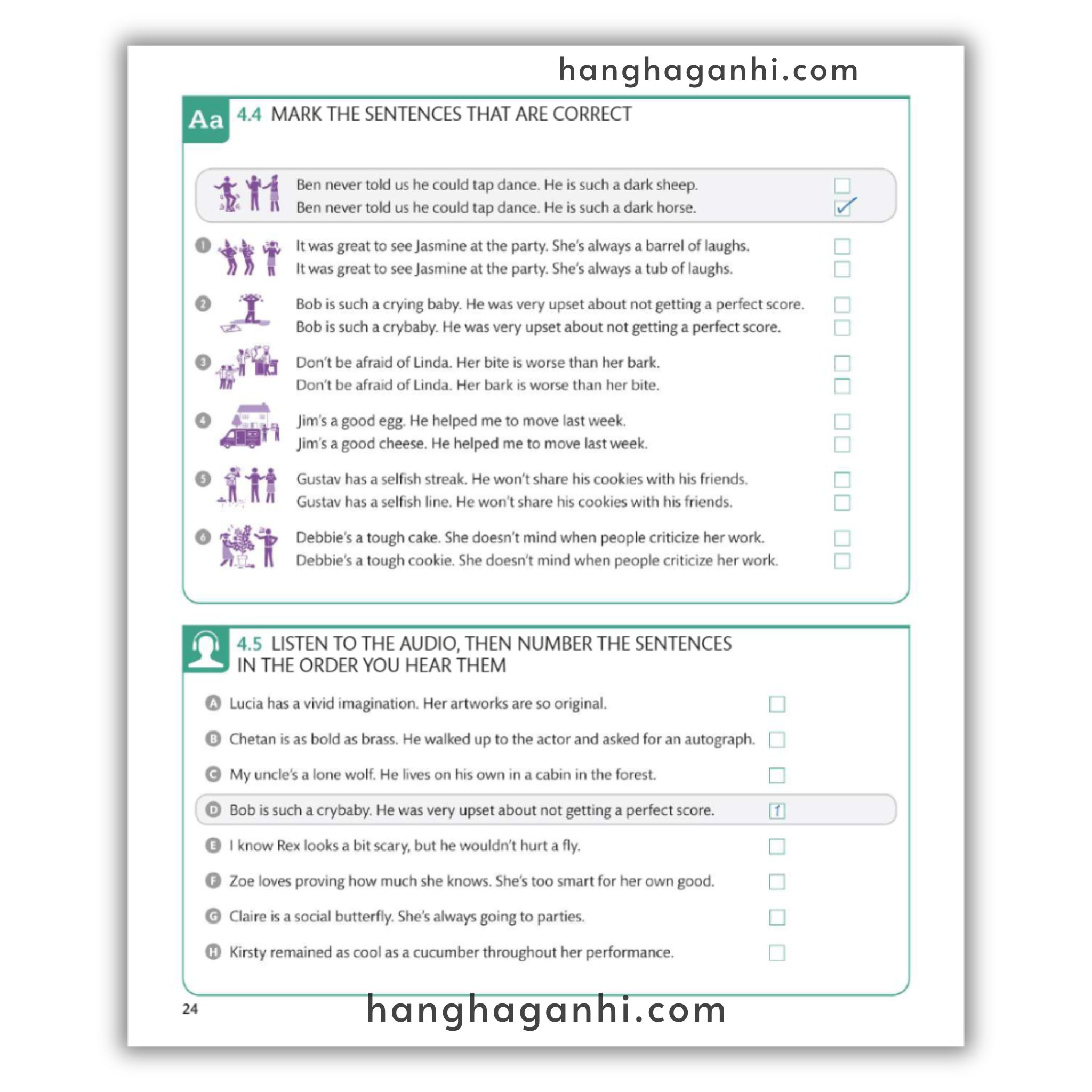 Aa 4.4 MARK THE SENTENCES THAT ARE CORRECT

Ben never told us he could tap dance. He is such a dark sheep. ☐
Ben never told us he could tap dance. He is such a dark horse. ☑

1 It was great to see Jasmine at the party. She's always a barrel of laughs. ☐
It was great to see Jasmine at the party. She's always a tub of laughs. ☐

2 Bob is such a crying baby. He was very upset about not getting a perfect score. ☐
Bob is such a crybaby. He was very upset about not getting a perfect score. ☐

3 Don't be afraid of Linda. Her bite is worse than her bark. ☐
Don't be afraid of Linda. Her bark is worse than her bite. ☐

4 Jim's a good egg. He helped me to move last week. ☐
Jim's a good cheese. He helped me to move last week. ☐

5 Gustav has a selfish streak. He won't share his cookies with his friends. ☐
Gustav has a selfish line. He won't share his cookies with his friends. ☐

6 Debbie's a tough cake. She doesn't mind when people criticize her work. ☐
Debbie's a tough cookie. She doesn't mind when people criticize her work. ☐

4.5 LISTEN TO THE AUDIO, THEN NUMBER THE SENTENCES IN THE ORDER YOU HEAR THEM

A Lucia has a vivid imagination. Her artworks are so original. ☐
B Chetan is as bold as brass. He walked up to the actor and asked for an autograph. ☐
C My uncle's a lone wolf. He lives on his own in a cabin in the forest. ☐
D Bob is such a crybaby. He was very upset about not getting a perfect score. 1
E I know Rex looks a bit scary, but he wouldn't hurt a fly. ☐
F Zoe loves proving how much she knows. She's too smart for her own good. ☐
G Claire is a social butterfly. She's always going to parties. ☐
H Kirsty remained as cool as a cucumber throughout her performance. ☐

24

hanghaganhi.com